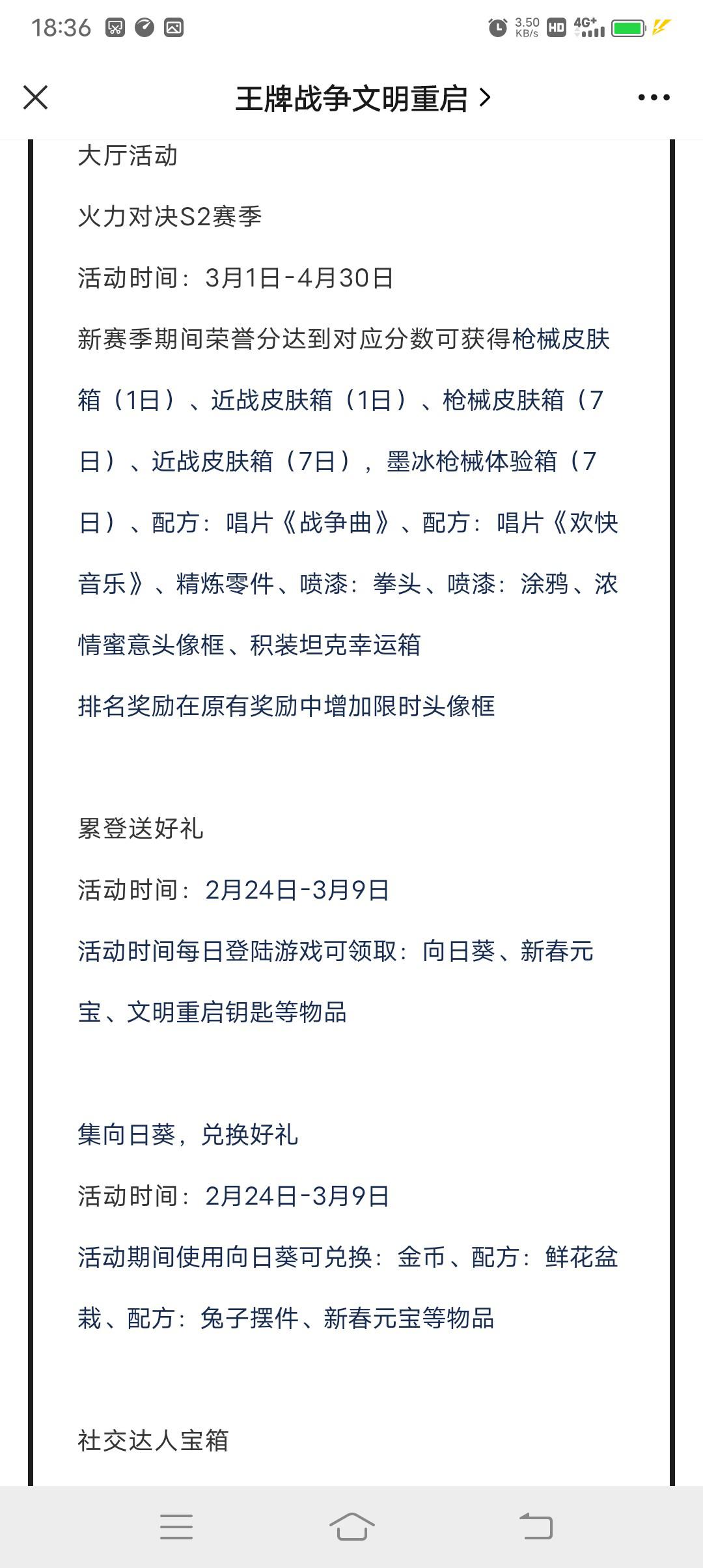 18:36

3.50 KB/s HD 4G+

王牌战争文明重启 >

大厅活动

火力对决S2赛季

活动时间：3月1日-4月30日

新赛季期间荣誉分达到对应分数可获得枪械皮肤箱（1日）、近战皮肤箱（1日）、枪械皮肤箱（7日）、近战皮肤箱（7日），墨冰枪械体验箱（7日）、配方：唱片《战争曲》、配方：唱片《欢快音乐》、精炼零件、喷漆：拳头、喷漆：涂鸦、浓情蜜意头像框、积装坦克幸运箱

排名奖励在原有奖励中增加限时头像框

累登送好礼

活动时间：2月24日-3月9日

活动时间每日登陆游戏可领取：向日葵、新春元宝、文明重启钥匙等物品

集向日葵，兑换好礼

活动时间：2月24日-3月9日

活动期间使用向日葵可兑换：金币、配方：鲜花盆栽、配方：兔子摆件、新春元宝等物品

社交达人宝箱